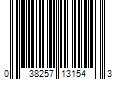 0 38257 13154 3